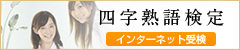 四字熟語検定

インターネット受検